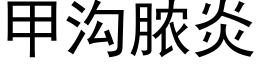 甲沟脓炎